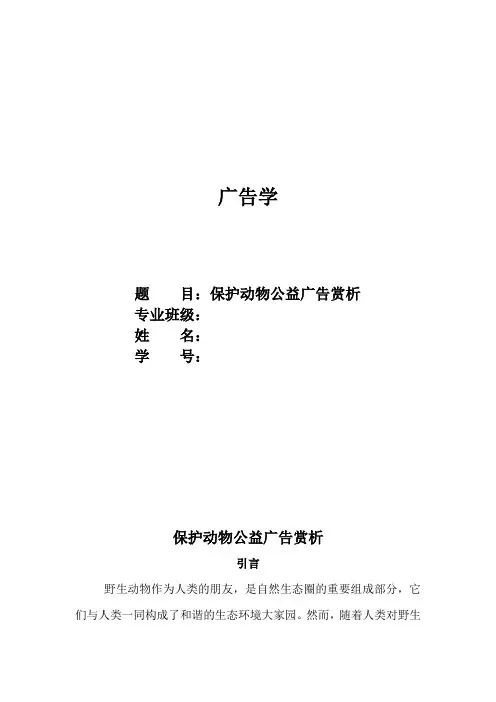 广告学

题　　目：保护动物公益广告赏析
专业班级：
姓　　名：
学　　号：

保护动物公益广告赏析

引言

野生动物作为人类的朋友，是自然生态圈的重要组成部分，它们与人类一同构成了和谐的生态环境大家园。然而，随着人类对野生